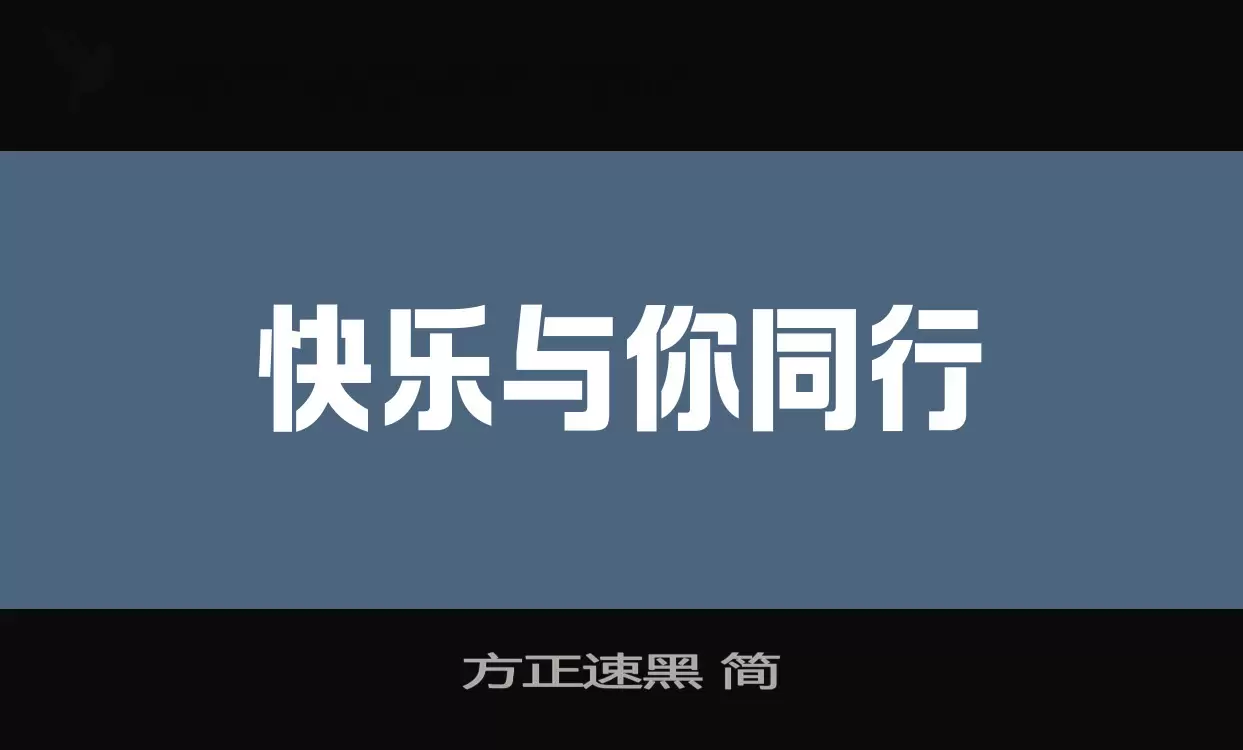 快乐与你同行

方正速黑 简